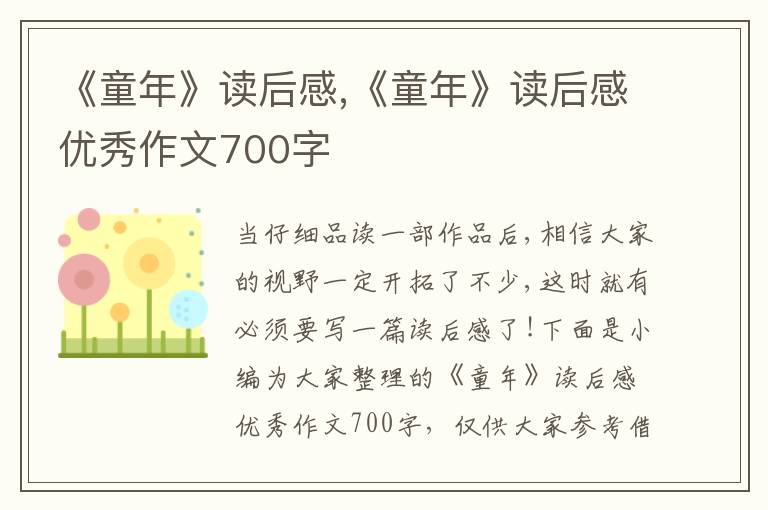 《童年》读后感,《童年》读后感优秀作文700字

当仔细品读一部作品后，相信大家的视野一定开拓了不少，这时就有必须要写一篇读后感了！下面是小编为大家整理的《童年》读后感优秀作文700字，仅供大家参考借